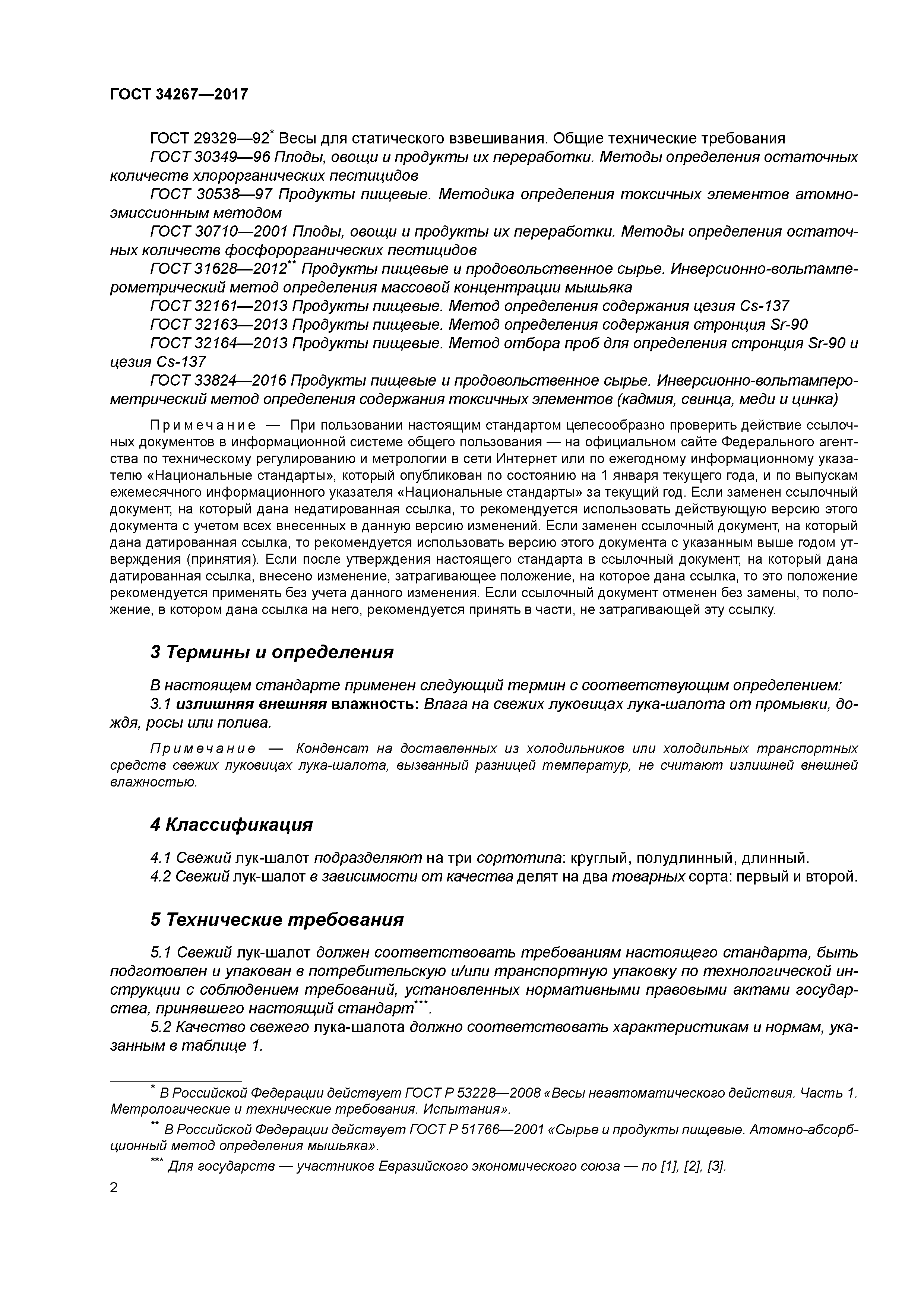 ГОСТ 34267—2017

ГОСТ 29329—92* Весы для статического взвешивания. Общие технические требования

ГОСТ 30349—96 Плоды, овощи и продукты их переработки. Методы определения остаточных количеств хлорорганических пестицидов

ГОСТ 30538—97 Продукты пищевые. Методика определения токсичных элементов атомно-эмиссионным методом

ГОСТ 30710—2001 Плоды, овощи и продукты их переработки. Методы определения остаточных количеств фосфорорганических пестицидов

ГОСТ 31628—2012** Продукты пищевые и продовольственное сырье. Инверсионно-вольтамперометрический метод определения массовой концентрации мышьяка

ГОСТ 32161—2013 Продукты пищевые. Метод определения содержания цезия Cs-137

ГОСТ 32163—2013 Продукты пищевые. Метод определения содержания стронция Sr-90

ГОСТ 32164—2013 Продукты пищевые. Метод отбора проб для определения стронция Sr-90 и цезия Cs-137

ГОСТ 33824—2016 Продукты пищевые и продовольственное сырье. Инверсионно-вольтамперометрический метод определения содержания токсичных элементов (кадмия, свинца, меди и цинка)

Примечание — При пользовании настоящим стандартом целесообразно проверить действие ссылочных документов в информационной системе общего пользования — на официальном сайте Федерального агентства по техническому регулированию и метрологии в сети Интернет или по ежегодному информационному указателю «Национальные стандарты», который опубликован по состоянию на 1 января текущего года, и по выпускам ежемесячного информационного указателя «Национальные стандарты» за текущий год. Если заменен ссылочный документ, на который дана недатированная ссылка, то рекомендуется использовать действующую версию этого документа с учетом всех внесенных в данную версию изменений. Если заменен ссылочный документ, на который дана датированная ссылка, то рекомендуется использовать версию этого документа с указанным выше годом утверждения (принятия). Если после утверждения настоящего стандарта в ссылочный документ, на который дана датированная ссылка, внесено изменение, затрагивающее положение, на которое дана ссылка, то это положение рекомендуется применять без учета данного изменения. Если ссылочный документ отменен без замены, то положение, в котором дана ссылка на него, рекомендуется принять в части, не затрагивающей эту ссылку.

3 Термины и определения

В настоящем стандарте применен следующий термин с соответствующим определением:

3.1 излишняя внешняя влажность: Влага на свежих луковицах лука-шалота от промывки, дождя, росы или полива.

Примечание — Конденсат на доставленных из холодильников или холодильных транспортных средств свежих луковицах лука-шалота, вызванный разницей температур, не считают излишней внешней влажностью.

4 Классификация

4.1 Свежий лук-шалот подразделяют на три сортотипа: круглый, полудлинный, длинный.

4.2 Свежий лук-шалот в зависимости от качества делят на два товарных сорта: первый и второй.

5 Технические требования

5.1 Свежий лук-шалот должен соответствовать требованиям настоящего стандарта, быть подготовлен и упакован в потребительскую и/или транспортную упаковку по технологической инструкции с соблюдением требований, установленных нормативными правовыми актами государства, принявшего настоящий стандарт***.

5.2 Качество свежего лука-шалота должно соответствовать характеристикам и нормам, указанным в таблице 1.

* В Российской Федерации действует ГОСТ Р 53228—2008 «Весы неавтоматического действия. Часть 1. Метрологические и технические требования. Испытания».

** В Российской Федерации действует ГОСТ Р 51766—2001 «Сырье и продукты пищевые. Атомно-абсорбционный метод определения мышьяка».

*** Для государств — участников Евразийского экономического союза — по [1], [2], [3].

2